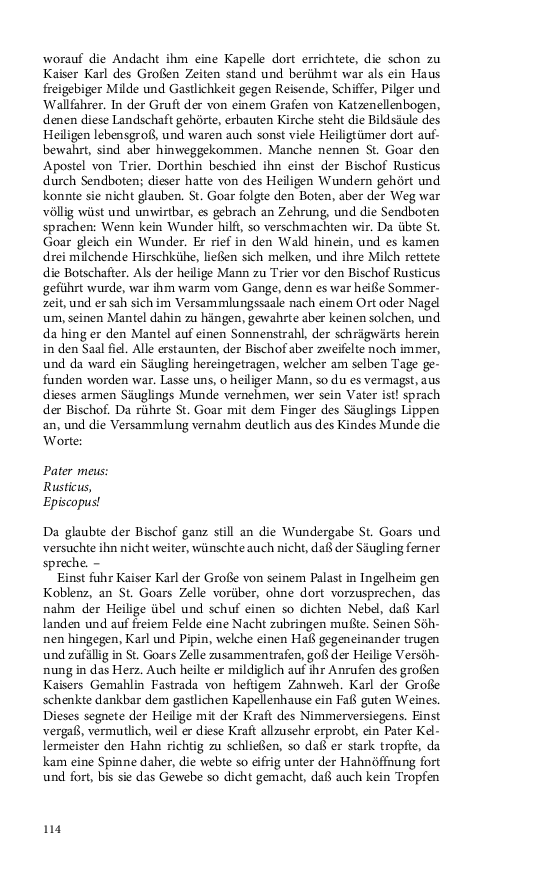 worauf die Andacht ihm eine Kapelle dort errichtete, die schon zu Kaiser Karl des Großen Zeiten stand und berühmt war als ein Haus freigebiger Milde und Gastlichkeit gegen Reisende, Schiffer, Pilger und Wallfahrer. In der Gruft der von einem Grafen von Katzenellenbogen, denen diese Landschaft gehörte, erbauten Kirche steht die Bildsäule des Heiligen lebensgroß, und waren auch sonst viele Heiligtümer dort aufbewahrt, sind aber hinweggekommen. Manche nennen St. Goar den Apostel von Trier. Dorthin beschied ihn einst der Bischof Rusticus durch Sendboten; dieser hatte von des Heiligen Wundern gehört und konnte sie nicht glauben. St. Goar folgte den Boten, aber der Weg war völlig wüst und unwirtbar, es gebrach an Zehrung, und die Sendboten sprachen: Wenn kein Wunder hilft, so verschmachten wir. Da übte St. Goar gleich ein Wunder. Er rief in den Wald hinein, und es kamen drei milchende Hirschkühe, ließen sich melken, und ihre Milch rettete die Botschafter. Als der heilige Mann zu Trier vor den Bischof Rusticus geführt wurde, war ihm warm vom Gange, denn es war heiße Sommerzeit, und er sah sich im Versammlungssaale nach einem Ort oder Nagel um, seinen Mantel dahin zu hängen, gewahrte aber keinen solchen, und da hing er den Mantel auf einen Sonnenstrahl, der schrägwärts herein in den Saal fiel. Alle erstaunten, der Bischof aber zweifelte noch immer, und da ward ein Säugling hereingetragen, welcher am selben Tage gefunden worden war. Lasse uns, o heiliger Mann, so du es vermagst, aus dieses armen Säuglings Munde vernehmen, wer sein Vater ist! sprach der Bischof. Da rührte St. Goar mit dem Finger des Säuglings Lippen an, und die Versammlung vernahm deutlich aus des Kindes Munde die Worte:

Pater meus:
Rusticus,
Episcopus!

Da glaubte der Bischof ganz still an die Wundergabe St. Goars und versuchte ihn nicht weiter, wünschte auch nicht, daß der Säugling ferner spreche. –

Einst fuhr Kaiser Karl der Große von seinem Palast in Ingelheim gen Koblenz, an St. Goars Zelle vorüber, ohne dort vorzusprechen, das nahm der Heilige übel und schuf einen so dichten Nebel, daß Karl landen und auf freiem Felde eine Nacht zubringen mußte. Seinen Söhnen hingegen, Karl und Pipin, welche einen Haß gegeneinander trugen und zufällig in St. Goars Zelle zusammentrafen, goß der Heilige Versöhnung in das Herz. Auch heilte er mildiglich auf ihr Anrufen des großen Kaisers Gemahlin Fastrada von heftigem Zahnweh. Karl der Große schenkte dankbar dem gastlichen Kapellenhause ein Faß guten Weines. Dieses segnete der Heilige mit der Kraft des Nimmerversiegens. Einst vergaß, vermutlich, weil er diese Kraft allzusehr erprobt, ein Pater Kellermeister den Hahn richtig zu schließen, so daß er stark tropfte, da kam eine Spinne daher, die webte so eifrig unter der Hahnöffnung fort und fort, bis sie das Gewebe so dicht gemacht, daß auch kein Tropfen

114